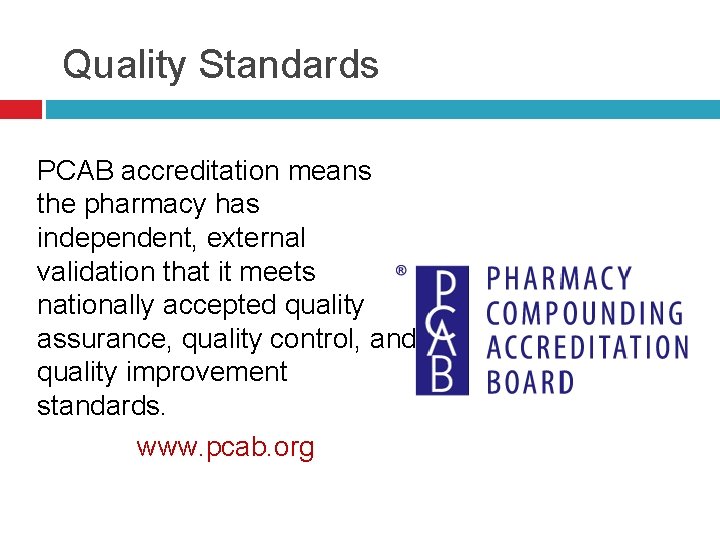 Quality Standards

PCAB accreditation means the pharmacy has independent, external validation that it meets nationally accepted quality assurance, quality control, and quality improvement standards.

www.pcab.org

®
PCAB
PHARMACY
COMPOUNDING
ACCREDITATION
BOARD